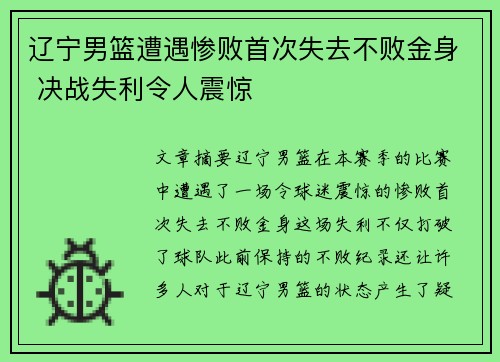 辽宁男篮遭遇惨败首次失去不败金身 决战失利令人震惊

文章摘要辽宁男篮在本赛季的比赛中遭遇了一场令球迷震惊的惨败首次失去不败金身这场失利不仅打破了球队此前保持的不败纪录还让许多人对于辽宁男篮的状态产生了疑